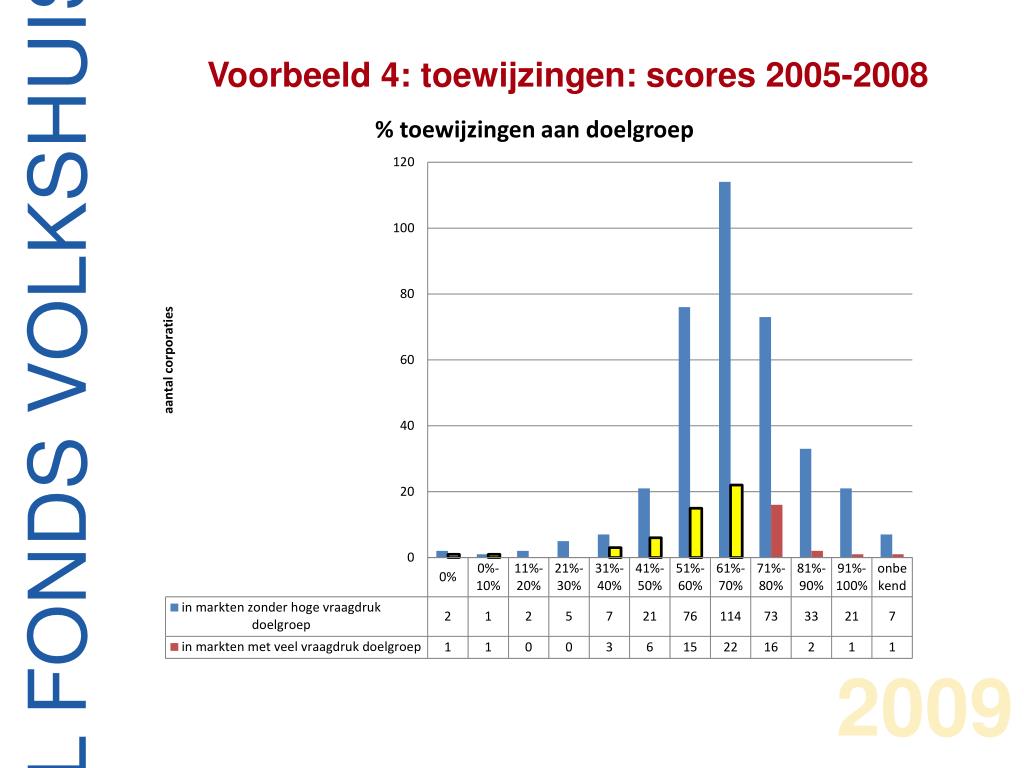 L FONDS VOLKSHUIS

Voorbeeld 4: toewijzingen: scores 2005-2008

% toewijzingen aan doelgroep

aantal corporaties

120
100
80
60
40
20
0

| | 0% | 0%-10% | 11%-20% | 21%-30% | 31%-40% | 41%-50% | 51%-60% | 61%-70% | 71%-80% | 81%-90% | 91%-100% | onbekend |
|---|---|---|---|---|---|---|---|---|---|---|---|---|
| in markten zonder hoge vraagdruk doelgroep | 2 | 1 | 2 | 5 | 7 | 21 | 76 | 114 | 73 | 33 | 21 | 7 |
| in markten met veel vraagdruk doelgroep | 1 | 1 | 0 | 0 | 3 | 6 | 15 | 22 | 16 | 2 | 1 | 1 |

2009